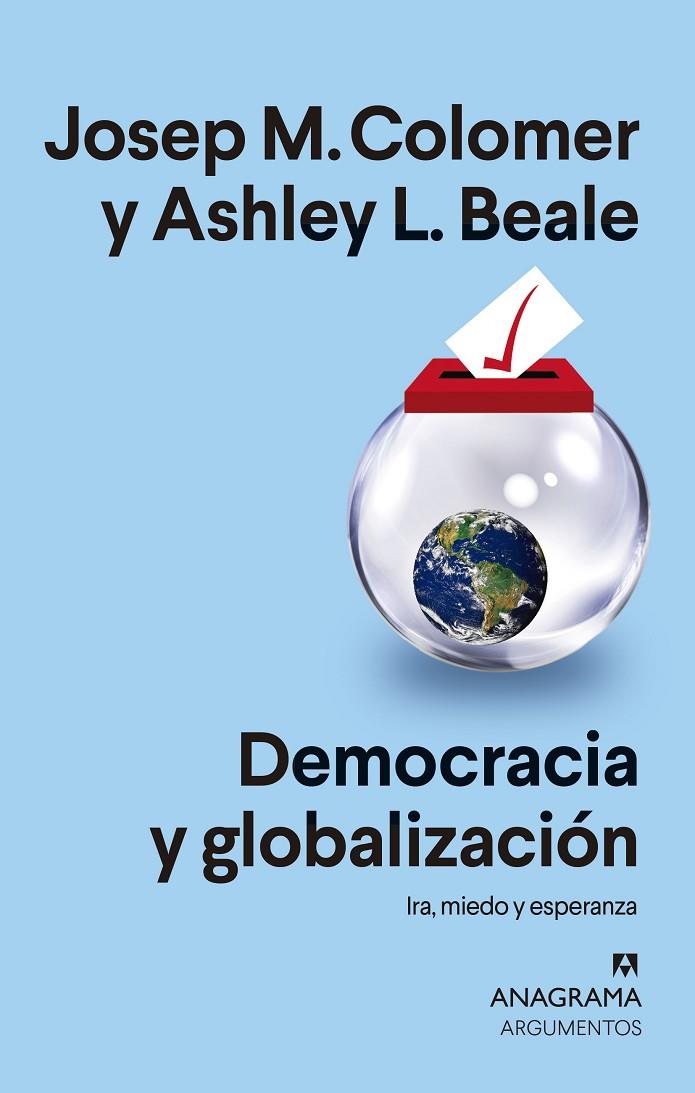 Josep M. Colomer
y Ashley L. Beale

Democracia
y globalización

Ira, miedo y esperanza

ANAGRAMA
ARGUMENTOS